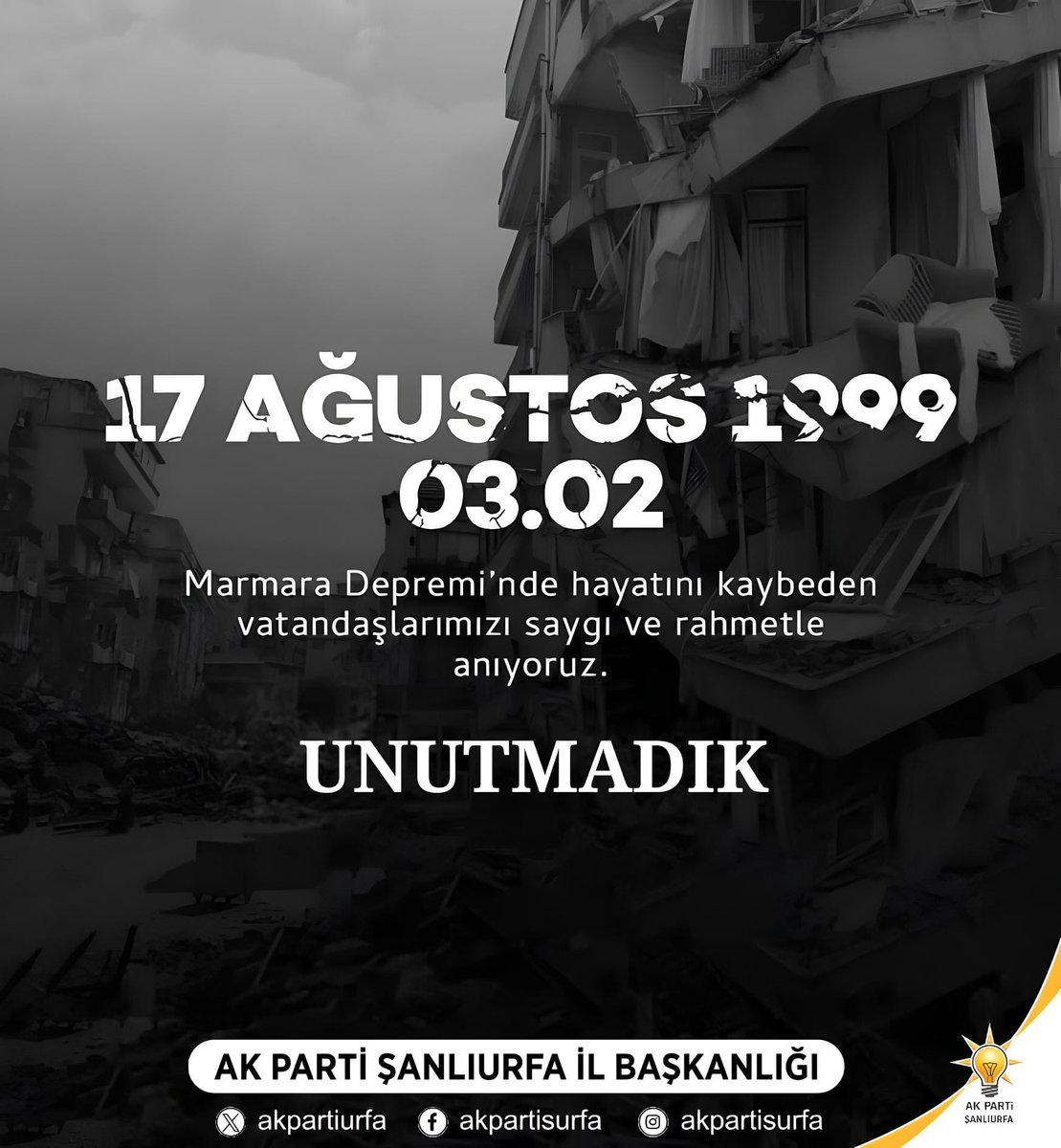 17 AĞUSTOS 1999
03.02

Marmara Depremi'nde hayatını kaybeden vatandaşlarımızı saygı ve rahmetle anıyoruz.

UNUTMADIK

AK PARTİ ŞANLIURFA İL BAŞKANLIĞI

akpartiurfa akpartisurfa akpartisurfa

AK PARTİ ŞANLIURFA